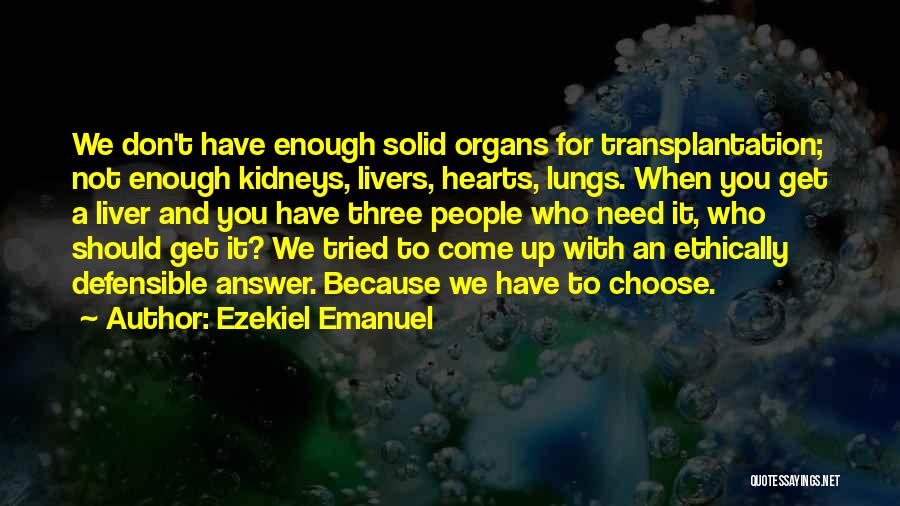 We don't have enough solid organs for transplantation; not enough kidneys, livers, hearts, lungs. When you get a liver and you have three people who need it, who should get it? We tried to come up with an ethically defensible answer. Because we have to choose.

Author: Ezekiel Emanuel

QUOTESSAYINGS.NET